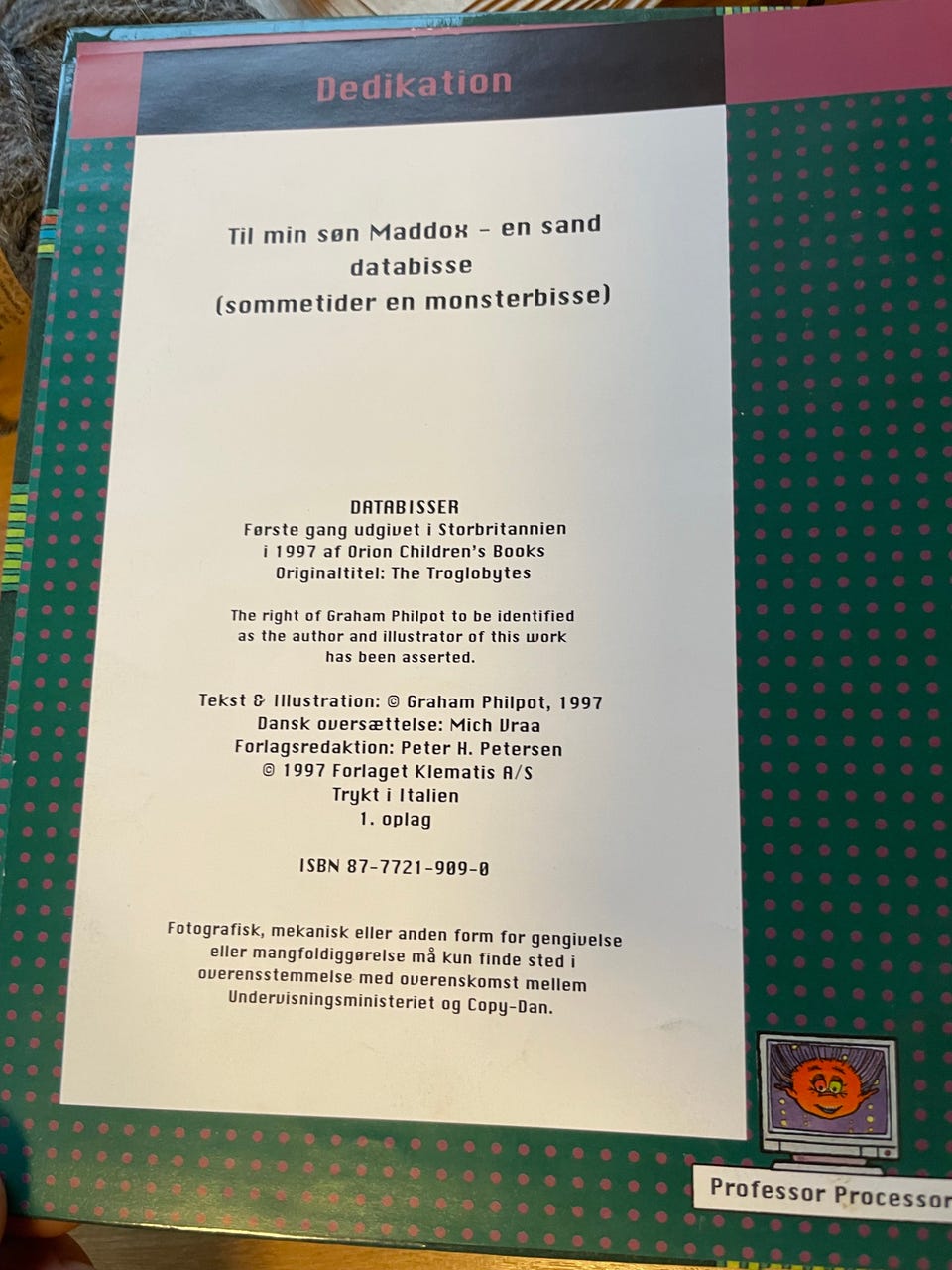 Dedikation

Til min søn Maddox - en sand databisse (sommetider en monsterbisse)

DATABISSER
Første gang udgivet i Storbritannien
i 1997 af Orion Children's Books
Originaltitel: The Troglobytes

The right of Graham Philpot to be identified as the author and illustrator of this work has been asserted.

Tekst & Illustration: © Graham Philpot, 1997
Dansk oversættelse: Mich Vraa
Forlagsredaktion: Peter H. Petersen
© 1997 Forlaget Klematis A/S
Trykt i Italien
1. oplag

ISBN 87-7721-909-0

Fotografisk, mekanisk eller anden form for gengivelse eller mangfoldiggørelse må kun finde sted i overensstemmelse med overenskomst mellem Undervisningsministeriet og Copy-Dan.

Professor Processor